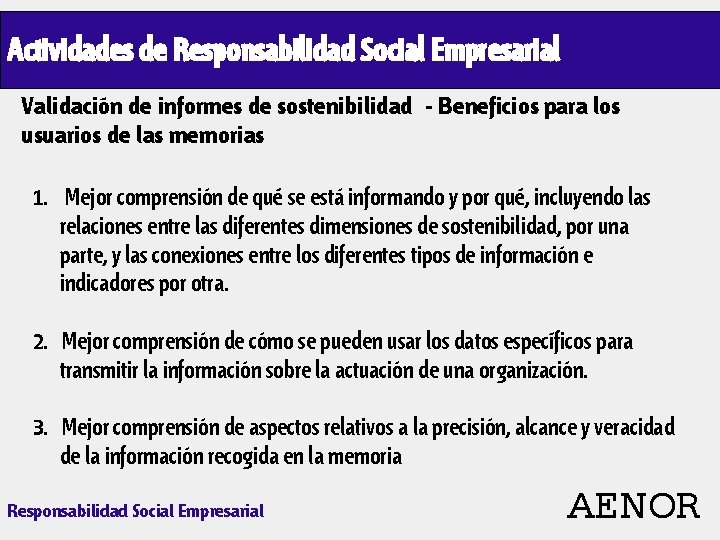 Actividades de Responsabilidad Social Empresarial

Validación de informes de sostenibilidad - Beneficios para los usuarios de las memorias

1. Mejor comprensión de qué se está informando y por qué, incluyendo las relaciones entre las diferentes dimensiones de sostenibilidad, por una parte, y las conexiones entre los diferentes tipos de información e indicadores por otra.

2. Mejor comprensión de cómo se pueden usar los datos específicos para transmitir la información sobre la actuación de una organización.

3. Mejor comprensión de aspectos relativos a la precisión, alcance y veracidad de la información recogida en la memoria

Responsabilidad Social Empresarial

AENOR